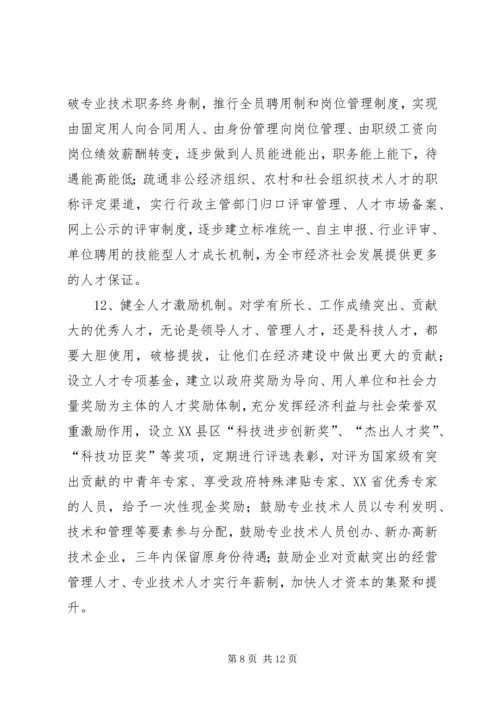 破专业技术职务终身制，推行全员聘用制和岗位管理制度，实现由固定用人向合同用人、由身份管理向岗位管理、由职级工资向岗位绩效薪酬转变，逐步做到人员能进能出，职务能上能下，待遇能高能低；疏通非公经济组织、农村和社会组织技术人才的职称评定渠道，实行行政主管部门归口评审管理、人才市场备案、网上公示的评审制度，逐步建立标准统一、自主申报、行业评审、单位聘用的技能型人才成长机制，为全市经济社会发展提供更多的人才保证。

12、健全人才激励机制。对学有所长、工作成绩突出、贡献大的优秀人才，无论是领导人才、管理人才，还是科技人才，都要大胆使用，破格提拔，让他们在经济建设中做出更大的贡献；设立人才专项基金，建立以政府奖励为导向、用人单位和社会力量奖励为主体的人才奖励体制，充分发挥经济利益与社会荣誉双重激励作用，设立XX县区“科技进步创新奖”、“杰出人才奖”、“科技功臣奖”等奖项，定期进行评选表彰，对评为国家级有突出贡献的中青年专家、享受政府特殊津贴专家、XX省优秀专家的人员，给予一次性现金奖励；鼓励专业技术人员以专利发明、技术和管理等要素参与分配，鼓励专业技术人员创办、新办高新技术企业，三年内保留原身份待遇；鼓励企业对贡献突出的经营管理人才、专业技术人才实行年薪制，加快人才资本的集聚和提升。

第 8 页 共 12 页